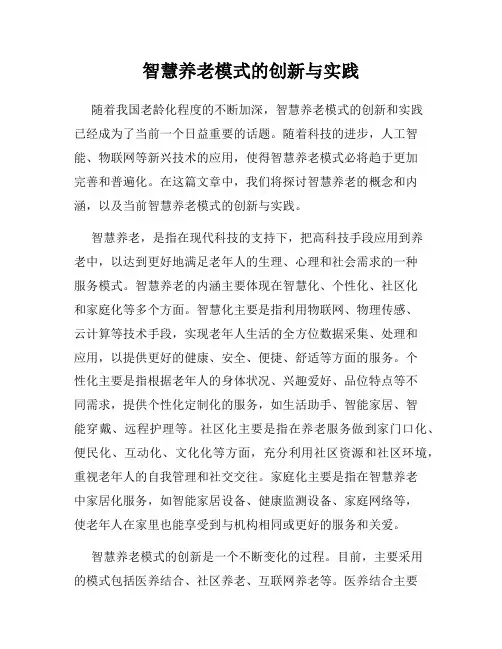 智慧养老模式的创新与实践

随着我国老龄化程度的不断加深，智慧养老模式的创新和实践已经成为了当前一个日益重要的话题。随着科技的进步，人工智能、物联网等新兴技术的应用，使得智慧养老模式必将趋于更加完善和普遍化。在这篇文章中，我们将探讨智慧养老的概念和内涵，以及当前智慧养老模式的创新与实践。

智慧养老，是指在现代科技的支持下，把高科技手段应用到养老中，以达到更好地满足老年人的生理、心理和社会需求的一种服务模式。智慧养老的内涵主要体现在智慧化、个性化、社区化和家庭化等多个方面。智慧化主要是指利用物联网、物理传感、云计算等技术手段，实现老年人生活的全方位数据采集、处理和应用，以提供更好的健康、安全、便捷、舒适等方面的服务。个性化主要是指根据老年人的身体状况、兴趣爱好、品位特点等不同需求，提供个性化定制化的服务，如生活助手、智能家居、智能穿戴、远程护理等。社区化主要是指在养老服务做到家门口化、便民化、互动化、文化化等方面，充分利用社区资源和社区环境，重视老年人的自我管理和社交交往。家庭化主要是指在智慧养老中家居化服务，如智能家居设备、健康监测设备、家庭网络等，使老年人在家里也能享受到与机构相同或更好的服务和关爱。

智慧养老模式的创新是一个不断变化的过程。目前，主要采用的模式包括医养结合、社区养老、互联网养老等。医养结合主要